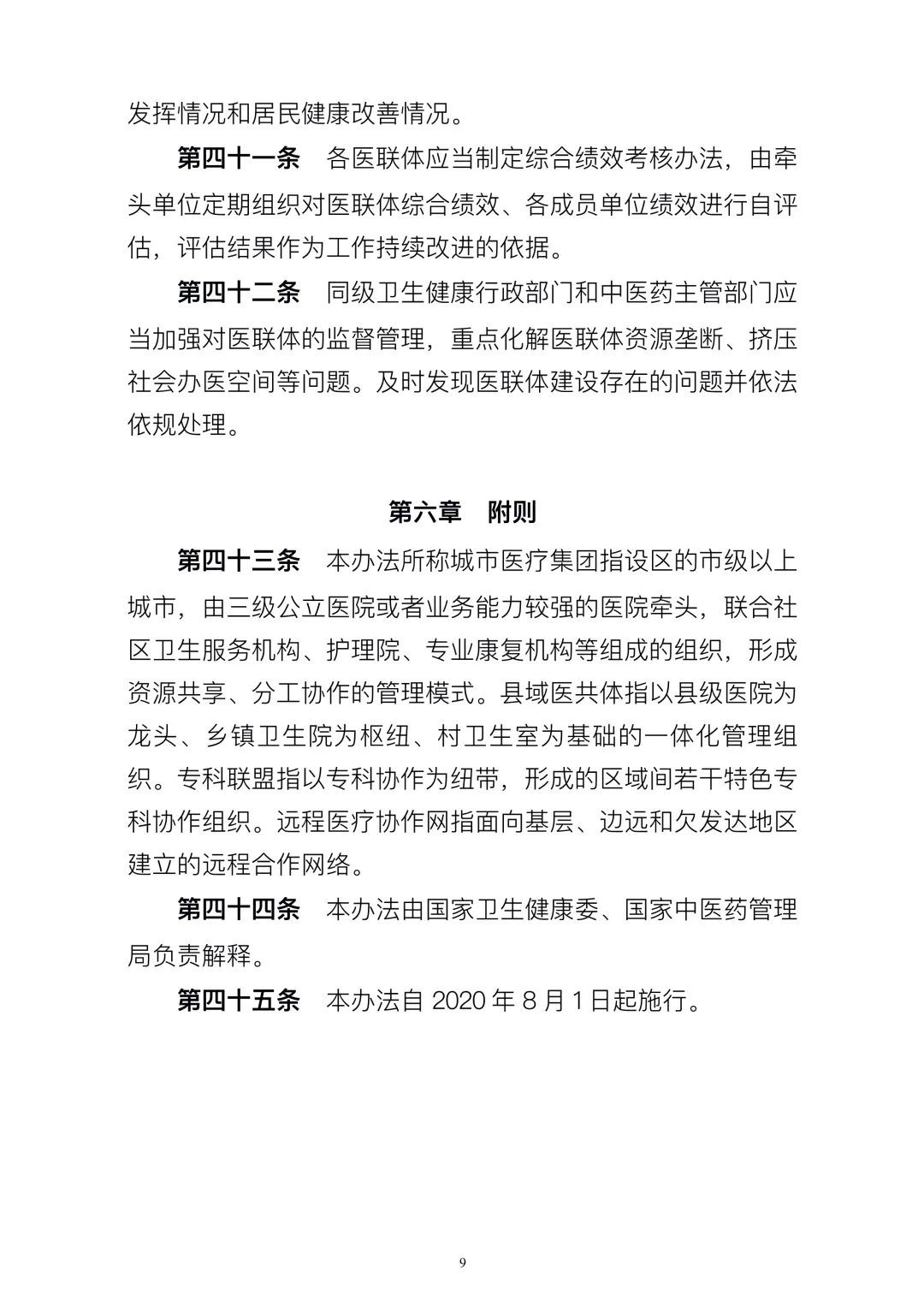 发挥情况和居民健康改善情况。

第四十一条　各医联体应当制定综合绩效考核办法，由牵头单位定期组织对医联体综合绩效、各成员单位绩效进行自评估，评估结果作为工作持续改进的依据。

第四十二条　同级卫生健康行政部门和中医药主管部门应当加强对医联体的监督管理，重点化解医联体资源垄断、挤压社会办医空间等问题。及时发现医联体建设存在的问题并依法依规处理。

第六章　附则

第四十三条　本办法所称城市医疗集团指设区的市级以上城市，由三级公立医院或者业务能力较强的医院牵头，联合社区卫生服务机构、护理院、专业康复机构等组成的组织，形成资源共享、分工协作的管理模式。县域医共体指以县级医院为龙头、乡镇卫生院为枢纽、村卫生室为基础的一体化管理组织。专科联盟指以专科协作为纽带，形成的区域间若干特色专科协作组织。远程医疗协作网指面向基层、边远和欠发达地区建立的远程合作网络。

第四十四条　本办法由国家卫生健康委、国家中医药管理局负责解释。

第四十五条　本办法自 2020 年 8 月 1 日起施行。

9